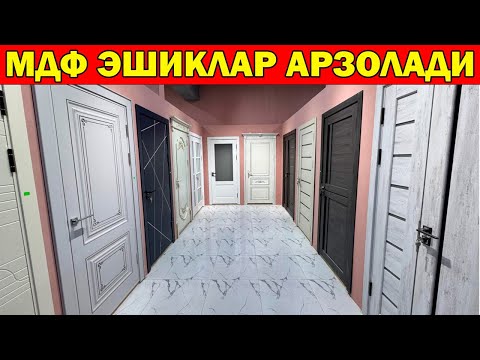 МДФ ЭШИКЛАР АРЗОЛАДИ